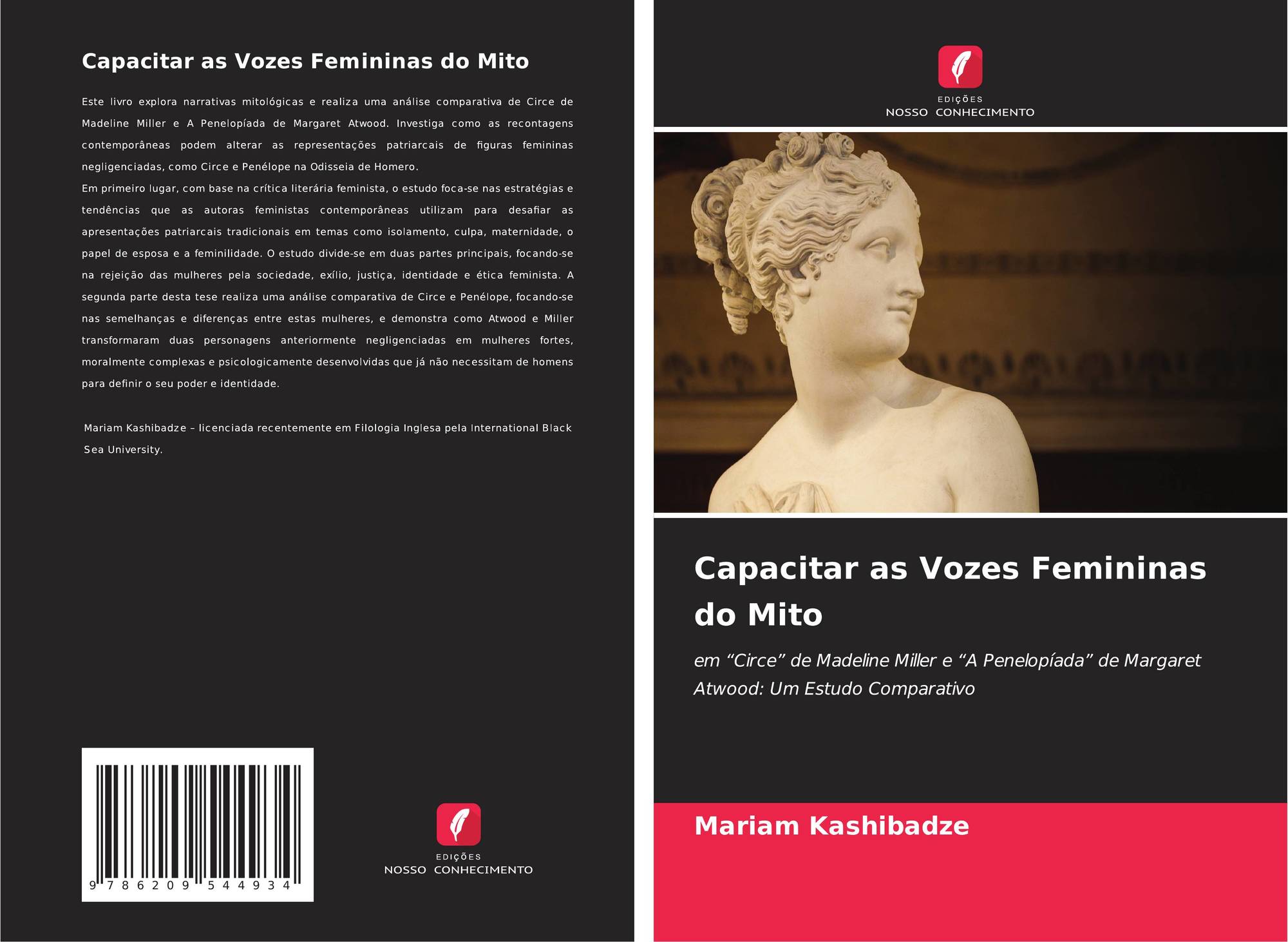 Capacitar as Vozes Femininas do Mito

Este livro explora narrativas mitológicas e realiza uma análise comparativa de Circe de Madeline Miller e A Penelopíada de Margaret Atwood. Investiga como as recontagens contemporâneas podem alterar as representações patriarcais de figuras femininas negligenciadas, como Circe e Penélope na Odisseia de Homero.

Em primeiro lugar, com base na crítica literária feminista, o estudo foca-se nas estratégias e tendências que as autoras feministas contemporâneas utilizam para desafiar as apresentações patriarcais tradicionais em temas como isolamento, culpa, maternidade, o papel de esposa e a feminilidade. O estudo divide-se em duas partes principais, focando-se na rejeição das mulheres pela sociedade, exílio, justiça, identidade e ética feminista. A segunda parte desta tese realiza uma análise comparativa de Circe e Penélope, focando-se nas semelhanças e diferenças entre estas mulheres, e demonstra como Atwood e Miller transformaram duas personagens anteriormente negligenciadas em mulheres fortes, moralmente complexas e psicologicamente desenvolvidas que já não necessitam de homens para definir o seu poder e identidade.

Mariam Kashibadze – licenciada recentemente em Filologia Inglesa pela International Black Sea University.

9 786209 544934

EDIÇÕES
NOSSO CONHECIMENTO

EDIÇÕES
NOSSO CONHECIMENTO

Capacitar as Vozes Femininas do Mito

em "Circe" de Madeline Miller e "A Penelopíada" de Margaret Atwood: Um Estudo Comparativo

Mariam Kashibadze